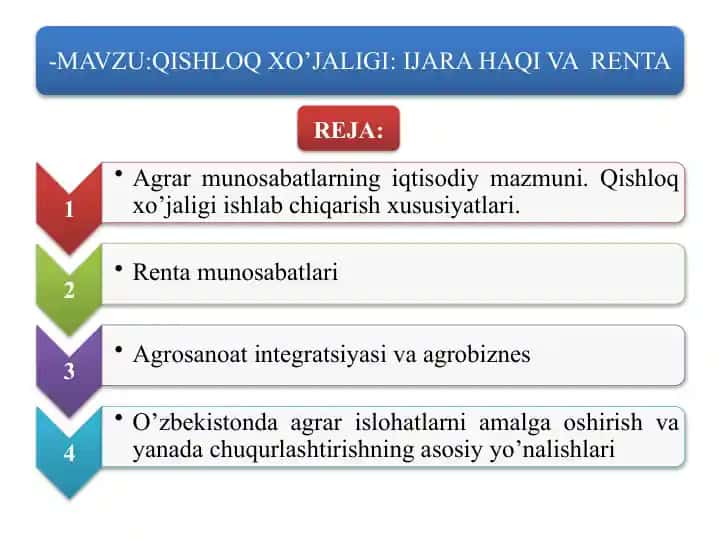 -MAVZU:QISHLOQ XO’JALIGI: IJARA HAQI VA RENTA

REJA:

1
• Agrar munosabatlarning iqtisodiy mazmuni. Qishloq xo’jaligi ishlab chiqarish xususiyatlari.

2
• Renta munosabatlari

3
• Agrosanoat integratsiyasi va agrobiznes

4
• O’zbekistonda agrar islohatlarni amalga oshirish va yanada chuqurlashtirishning asosiy yo’nalishlari